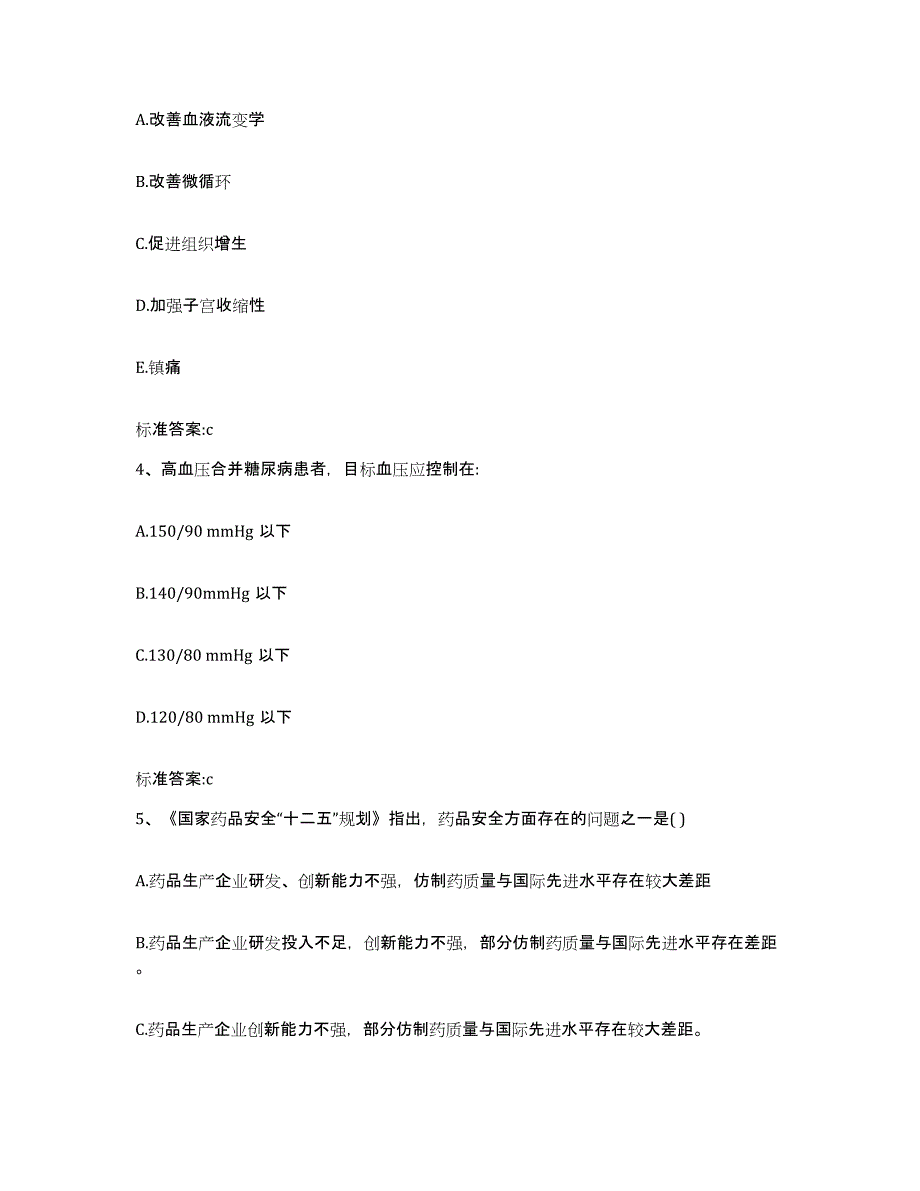 A.改善血液流变学

B.改善微循环

C.促进组织增生

D.加强子宫收缩性

E.镇痛

标准答案:c

4、高血压合并糖尿病患者，目标血压应控制在:

A.150/90 mmHg 以下

B.140/90mmHg 以下

C.130/80 mmHg 以下

D.120/80 mmHg 以下

标准答案:c

5、《国家药品安全“十二五”规划》指出，药品安全方面存在的问题之一是( )

A.药品生产企业研发、创新能力不强，仿制药质量与国际先进水平存在较大差距

B.药品生产企业研发投入不足，创新能力不强，部分仿制药质量与国际先进水平存在差距。

C.药品生产企业创新能力不强，部分仿制药质量与国际先进水平存在较大差距。